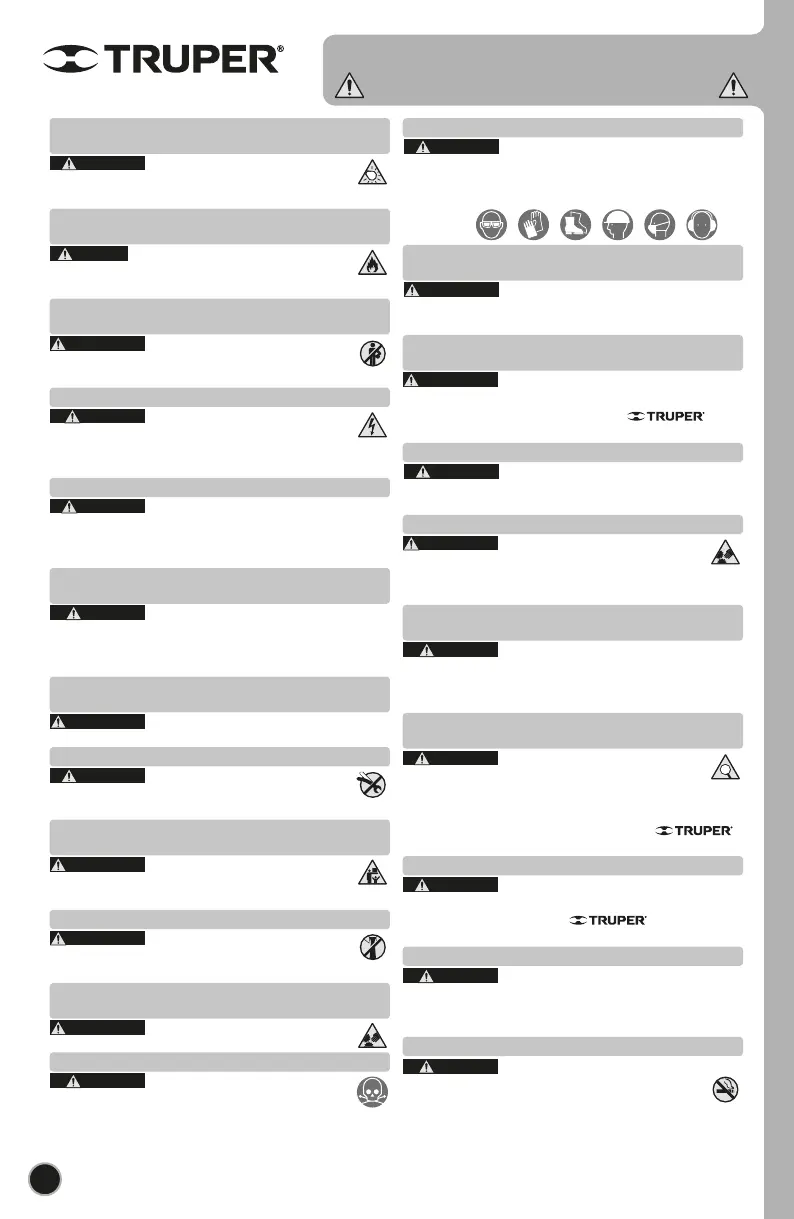 TRUPER®

TRUPER®

TRUPER®

TRUPER®